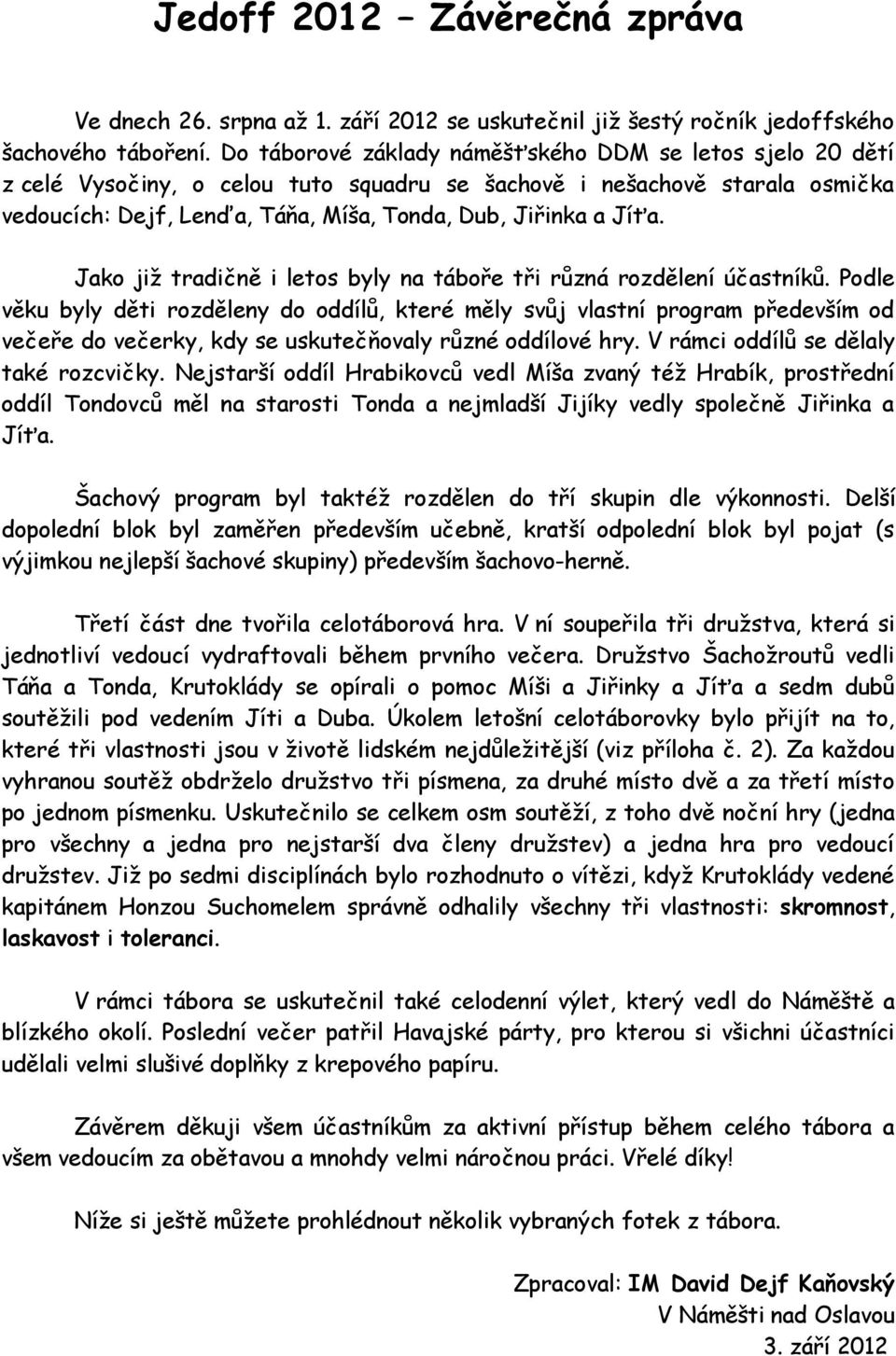 Jedoff 2012 – Závěrečná zpráva

Ve dnech 26. srpna až 1. září 2012 se uskutečnil již šestý ročník jedoffského šachového táboření. Do táborové základy náměšťského DDM se letos sjelo 20 dětí z celé Vysočiny, o celou tuto squadru se šachově i nešachově starala osmička vedoucích: Dejf, Lenďa, Táňa, Míša, Tonda, Dub, Jiřinka a Jíťa.

Jako již tradičně i letos byly na táboře tři různá rozdělení účastníků. Podle věku byly děti rozděleny do oddílů, které měly svůj vlastní program především od večeře do večerky, kdy se uskutečňovaly různé oddílové hry. V rámci oddílů se dělaly také rozcvičky. Nejstarší oddíl Hrabikovců vedl Míša zvaný též Hrabík, prostřední oddíl Tondovců měl na starosti Tonda a nejmladší Jijíky vedly společně Jiřinka a Jíťa.

Šachový program byl taktéž rozdělen do tří skupin dle výkonnosti. Delší dopolední blok byl zaměřen především učebně, kratší odpolední blok byl pojat (s výjimkou nejlepší šachové skupiny) především šachovo-herně.

Třetí část dne tvořila celotáborová hra. V ní soupeřila tři družstva, která si jednotliví vedoucí vydraftovali během prvního večera. Družstvo Šachožroutů vedli Táňa a Tonda, Krutoklády se opírali o pomoc Míši a Jiřinky a Jíťa a sedm dubů soutěžili pod vedením Jíti a Duba. Úkolem letošní celotáborovky bylo přijít na to, které tři vlastnosti jsou v životě lidském nejdůležitější (viz příloha č. 2). Za každou vyhranou soutěž obdrželo družstvo tři písmena, za druhé místo dvě a za třetí místo po jednom písmenku. Uskutečnilo se celkem osm soutěží, z toho dvě noční hry (jedna pro všechny a jedna pro nejstarší dva členy družstev) a jedna hra pro vedoucí družstev. Již po sedmi disciplínách bylo rozhodnuto o vítězi, když Krutoklády vedené kapitánem Honzou Suchomelem správně odhalily všechny tři vlastnosti: skromnost, laskavost i toleranci.

V rámci tábora se uskutečnil také celodenní výlet, který vedl do Náměště a blízkého okolí. Poslední večer patřil Havajské párty, pro kterou si všichni účastníci udělali velmi slušivé doplňky z krepového papíru.

Závěrem děkuji všem účastníkům za aktivní přístup během celého tábora a všem vedoucím za obětavou a mnohdy velmi náročnou práci. Vřelé díky!

Níže si ještě můžete prohlédnout několik vybraných fotek z tábora.

Zpracoval: IM David Dejf Kaňovský
V Náměšti nad Oslavou
3. září 2012